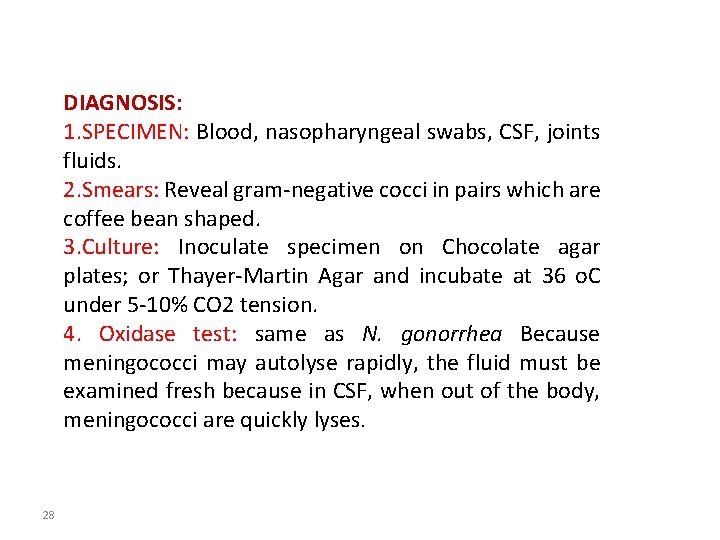 DIAGNOSIS:
1.SPECIMEN: Blood, nasopharyngeal swabs, CSF, joints fluids.
2.Smears: Reveal gram-negative cocci in pairs which are coffee bean shaped.
3.Culture: Inoculate specimen on Chocolate agar plates; or Thayer-Martin Agar and incubate at 36 oC under 5-10% CO2 tension.
4. Oxidase test: same as N. gonorrhea Because meningococci may autolyse rapidly, the fluid must be examined fresh because in CSF, when out of the body, meningococci are quickly lyses.

28